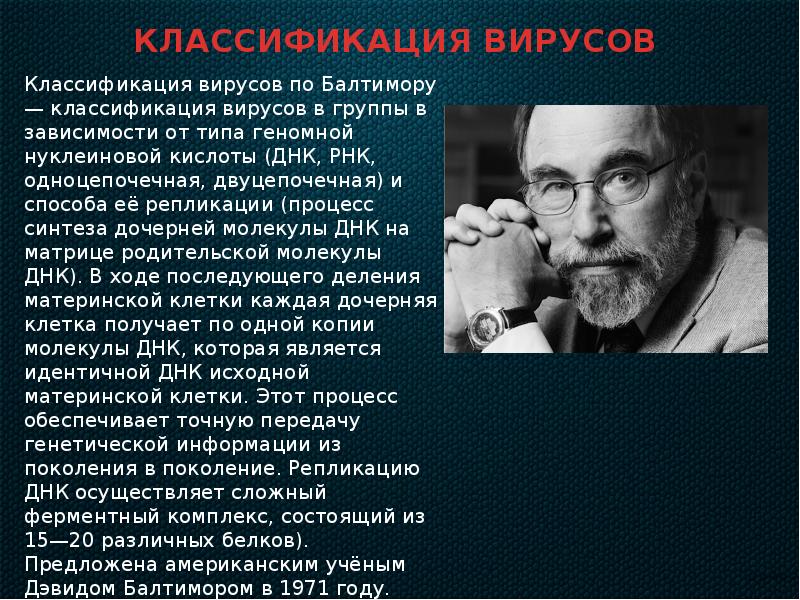 КЛАССИФИКАЦИЯ ВИРУСОВ

Классификация вирусов по Балтимору — классификация вирусов в группы в зависимости от типа геномной нуклеиновой кислоты (ДНК, РНК, одноцепочечная, двуцепочечная) и способа её репликации (процесс синтеза дочерней молекулы ДНК на матрице родительской молекулы ДНК). В ходе последующего деления материнской клетки каждая дочерняя клетка получает по одной копии молекулы ДНК, которая является идентичной ДНК исходной материнской клетки. Этот процесс обеспечивает точную передачу генетической информации из поколения в поколение. Репликацию ДНК осуществляет сложный ферментный комплекс, состоящий из 15—20 различных белков). Предложена американским учёным Дэвидом Балтимором в 1971 году.